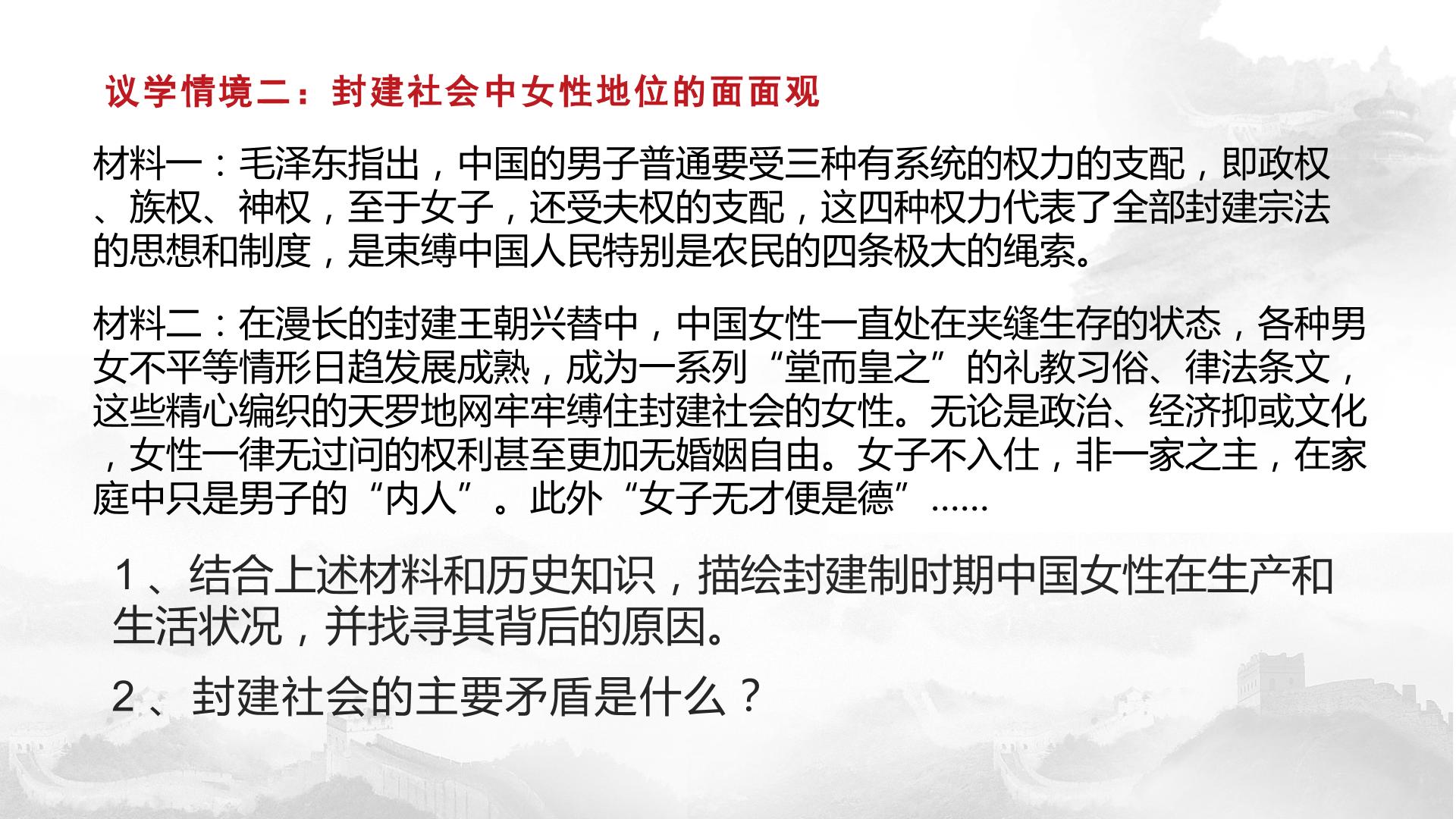 议学情境二：封建社会中女性地位的面面观

材料一：毛泽东指出，中国的男子普通要受三种有系统的权力的支配，即政权、族权、神权，至于女子，还受夫权的支配，这四种权力代表了全部封建宗法的思想和制度，是束缚中国人民特别是农民的四条极大的绳索。

材料二：在漫长的封建王朝兴替中，中国女性一直处在夹缝生存的状态，各种男女不平等情形日趋发展成熟，成为一系列“堂而皇之”的礼教习俗、律法条文，这些精心编织的天罗地网牢牢缚住封建社会的女性。无论是政治、经济抑或文化，女性一律无过问的权利甚至更加无婚姻自由。女子不入仕，非一家之主，在家庭中只是男子的“内人”。此外“女子无才便是德”......

1、结合上述材料和历史知识，描绘封建制时期中国女性在生产和生活状况，并找寻其背后的原因。

2、封建社会的主要矛盾是什么？